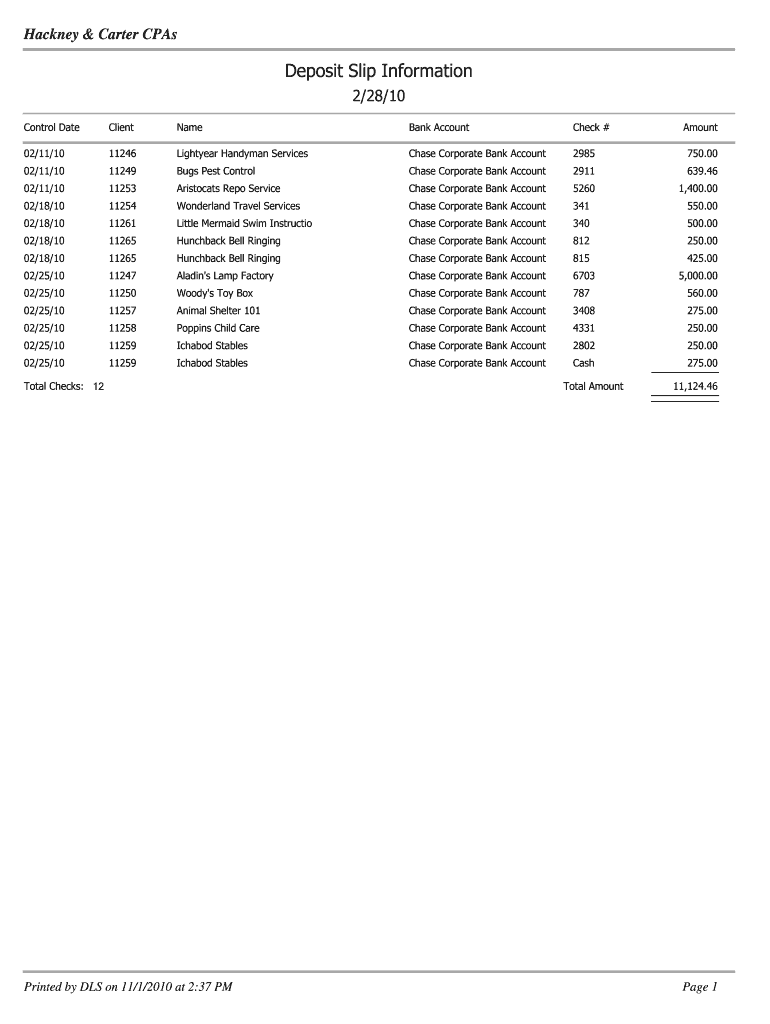 Hackney & Carter CPAs

Deposit Slip Information

2/28/10

| Control Date | Client | Name | Bank Account | Check # | Amount |
|---|---|---|---|---|---|
| 02/11/10 | 11246 | Lightyear Handyman Services | Chase Corporate Bank Account | 2985 | 750.00 |
| 02/11/10 | 11249 | Bugs Pest Control | Chase Corporate Bank Account | 2911 | 639.46 |
| 02/11/10 | 11253 | Aristocats Repo Service | Chase Corporate Bank Account | 5260 | 1,400.00 |
| 02/18/10 | 11254 | Wonderland Travel Services | Chase Corporate Bank Account | 341 | 550.00 |
| 02/18/10 | 11261 | Little Mermaid Swim Instructio | Chase Corporate Bank Account | 340 | 500.00 |
| 02/18/10 | 11265 | Hunchback Bell Ringing | Chase Corporate Bank Account | 812 | 250.00 |
| 02/18/10 | 11265 | Hunchback Bell Ringing | Chase Corporate Bank Account | 815 | 425.00 |
| 02/25/10 | 11247 | Aladin's Lamp Factory | Chase Corporate Bank Account | 6703 | 5,000.00 |
| 02/25/10 | 11250 | Woody's Toy Box | Chase Corporate Bank Account | 787 | 560.00 |
| 02/25/10 | 11257 | Animal Shelter 101 | Chase Corporate Bank Account | 3408 | 275.00 |
| 02/25/10 | 11258 | Poppins Child Care | Chase Corporate Bank Account | 4331 | 250.00 |
| 02/25/10 | 11259 | Ichabod Stables | Chase Corporate Bank Account | 2802 | 250.00 |
| 02/25/10 | 11259 | Ichabod Stables | Chase Corporate Bank Account | Cash | 275.00 |

Total Checks: 12 Total Amount 11,124.46

Printed by DLS on 11/1/2010 at 2:37 PM Page 1